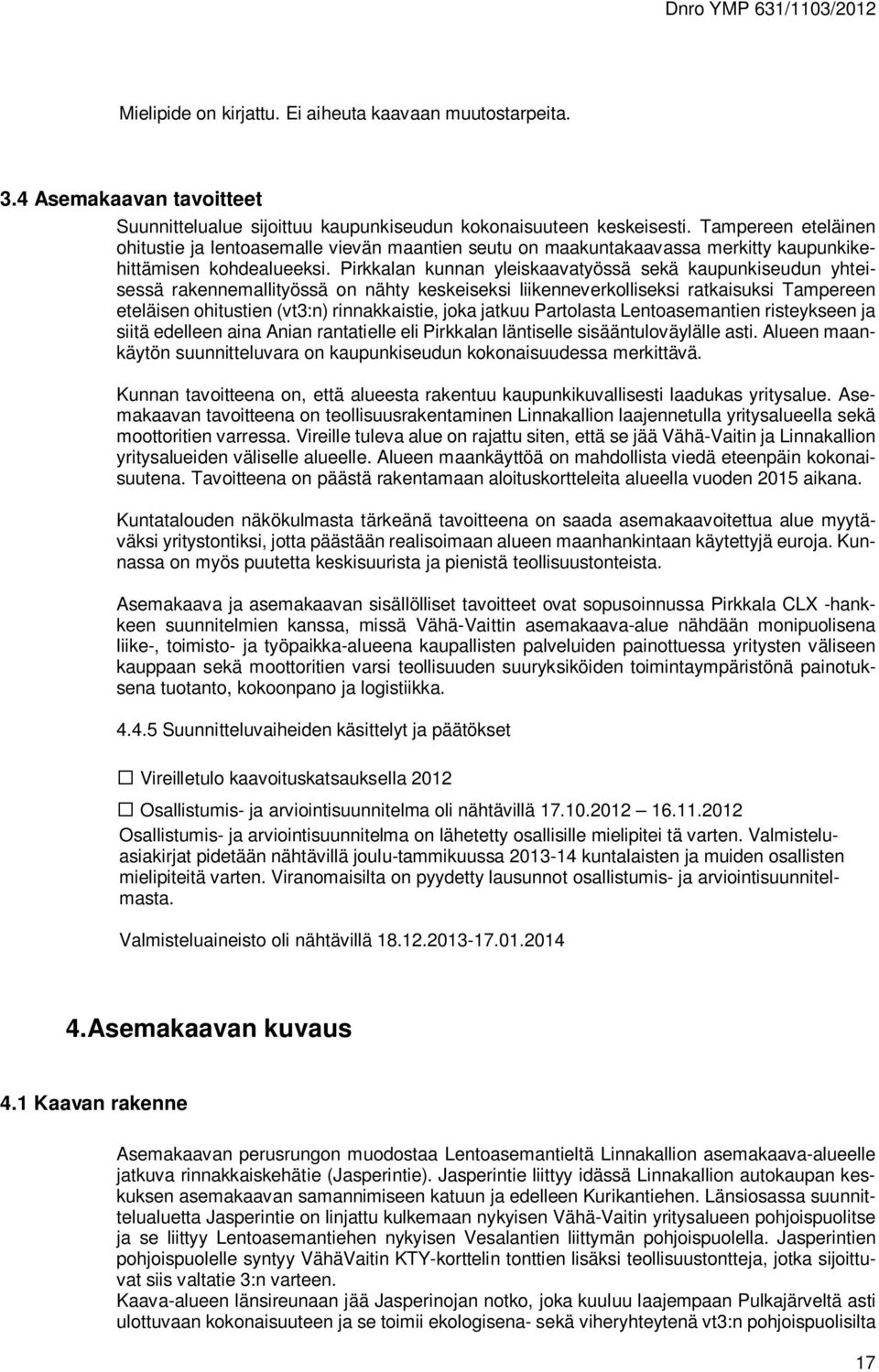 Dnro YMP 631/1103/2012

Mielipide on kirjattu. Ei aiheuta kaavaan muutostarpeita.

3.4 Asemakaavan tavoitteet

Suunnittelualue sijoittuu kaupunkiseudun kokonaisuuteen keskeisesti. Tampereen eteläinen ohitustie ja lentoasemalle vievän maantien seutu on maakuntakaavassa merkitty kaupunkikehittämisen kohdealueeksi. Pirkkalan kunnan yleiskaavatyössä sekä kaupunkiseudun yhteisessä rakennemallityössä on nähty keskeiseksi liikenneverkolliseksi ratkaisuksi Tampereen eteläisen ohitustien (vt3:n) rinnakkaistie, joka jatkuu Partolasta Lentoasemantien risteykseen ja siitä edelleen aina Anian rantatielle eli Pirkkalan läntiselle sisääntuloväylälle asti. Alueen maankäytön suunnitteluvara on kaupunkiseudun kokonaisuudessa merkittävä.

Kunnan tavoitteena on, että alueesta rakentuu kaupunkikuvallisesti laadukas yritysalue. Asemakaavan tavoitteena on teollisuusrakentaminen Linnakallion laajennetulla yritysalueella sekä moottoritien varressa. Vireille tuleva alue on rajattu siten, että se jää Vähä-Vaitin ja Linnakallion yritysalueiden väliselle alueelle. Alueen maankäyttöä on mahdollista viedä eteenpäin kokonaisuutena. Tavoitteena on päästä rakentamaan aloituskortteleita alueella vuoden 2015 aikana.

Kuntatalouden näkökulmasta tärkeänä tavoitteena on saada asemakaavoitettua alue myytäväksi yritystontiksi, jotta päästään realisoimaan alueen maanhankintaan käytettyjä euroja. Kunnassa on myös puutetta keskisuurista ja pienistä teollisuustonteista.

Asemakaava ja asemakaavan sisällölliset tavoitteet ovat sopusoinnussa Pirkkala CLX -hankkeen suunnitelmien kanssa, missä Vähä-Vaittin asemakaava-alue nähdään monipuolisena liike-, toimisto- ja työpaikka-alueena kaupallisten palveluiden painottuessa yritysten väliseen kauppaan sekä moottoritien varsi teollisuuden suuryksiköiden toimintaympäristönä painotuksena tuotanto, kokoonpano ja logistiikka.

4.4.5 Suunnitteluvaiheiden käsittelyt ja päätökset

☐ Vireilletulo kaavoituskatsauksella 2012

☐ Osallistumis- ja arviointisuunnitelma oli nähtävillä 17.10.2012 16.11.2012
Osallistumis- ja arviointisuunnitelma on lähetetty osallisille mielipitei tä varten. Valmisteluasiakirjat pidetään nähtävillä joulu-tammikuussa 2013-14 kuntalaisten ja muiden osallisten mielipiteitä varten. Viranomaisilta on pyydetty lausunnot osallistumis- ja arviointisuunnitelmasta.

Valmisteluaineisto oli nähtävillä 18.12.2013-17.01.2014

4. Asemakaavan kuvaus

4.1 Kaavan rakenne

Asemakaavan perusrungon muodostaa Lentoasemantieltä Linnakallion asemakaava-alueelle jatkuva rinnakkaiskehätie (Jasperintie). Jasperintie liittyy idässä Linnakallion autokaupan keskuksen asemakaavan samannimiseen katuun ja edelleen Kurikantiehen. Länsiosassa suunnittelualuetta Jasperintie on linjattu kulkemaan nykyisen Vähä-Vaitin yritysalueen pohjoispuolitse ja se liittyy Lentoasemantiehen nykyisen Vesalantien liittymän pohjoispuolella. Jasperintien pohjoispuolelle syntyy VähäVaitin KTY-korttelin tonttien lisäksi teollisuustontteja, jotka sijoittuvat siis valtatie 3:n varteen.
Kaava-alueen länsireunaan jää Jasperinojan notko, joka kuuluu laajempaan Pulkajärveltä asti ulottuvaan kokonaisuuteen ja se toimii ekologisena- sekä viheryhteytenä vt3:n pohjoispuolisilta

17